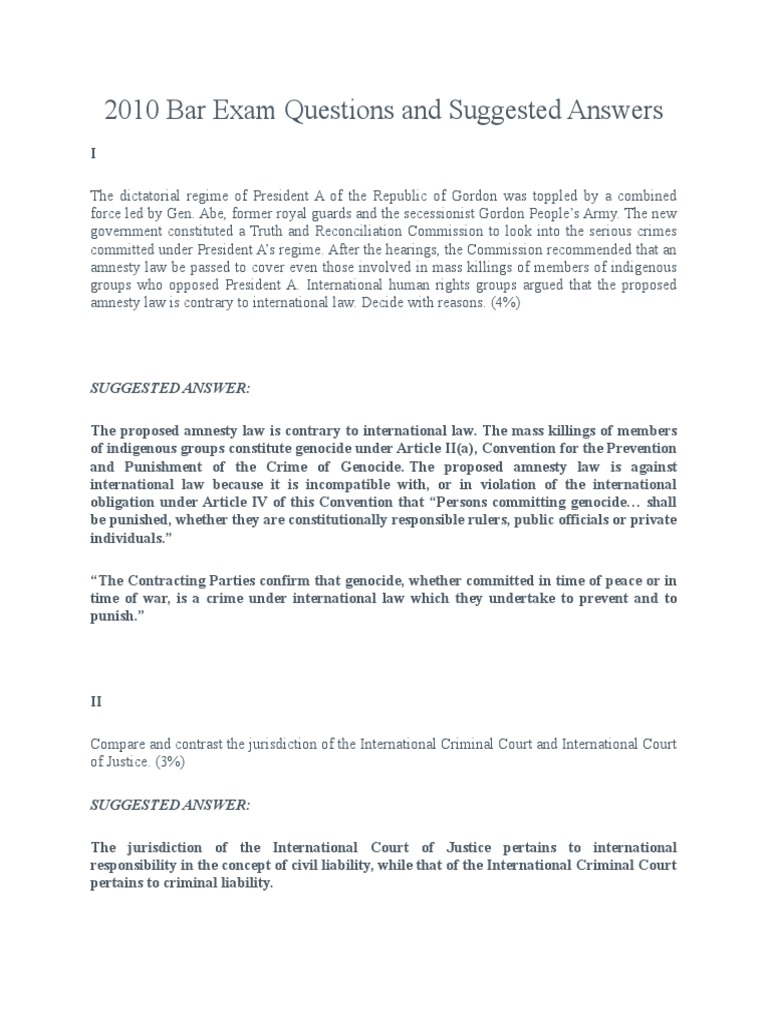 2010 Bar Exam Questions and Suggested Answers

I

The dictatorial regime of President A of the Republic of Gordon was toppled by a combined force led by Gen. Abe, former royal guards and the secessionist Gordon People's Army. The new government constituted a Truth and Reconciliation Commission to look into the serious crimes committed under President A's regime. After the hearings, the Commission recommended that an amnesty law be passed to cover even those involved in mass killings of members of indigenous groups who opposed President A. International human rights groups argued that the proposed amnesty law is contrary to international law. Decide with reasons. (4%)

SUGGESTED ANSWER:

The proposed amnesty law is contrary to international law. The mass killings of members of indigenous groups constitute genocide under Article II(a), Convention for the Prevention and Punishment of the Crime of Genocide. The proposed amnesty law is against international law because it is incompatible with, or in violation of the international obligation under Article IV of this Convention that "Persons committing genocide… shall be punished, whether they are constitutionally responsible rulers, public officials or private individuals."

"The Contracting Parties confirm that genocide, whether committed in time of peace or in time of war, is a crime under international law which they undertake to prevent and to punish."

II

Compare and contrast the jurisdiction of the International Criminal Court and International Court of Justice. (3%)

SUGGESTED ANSWER:

The jurisdiction of the International Court of Justice pertains to international responsibility in the concept of civil liability, while that of the International Criminal Court pertains to criminal liability.